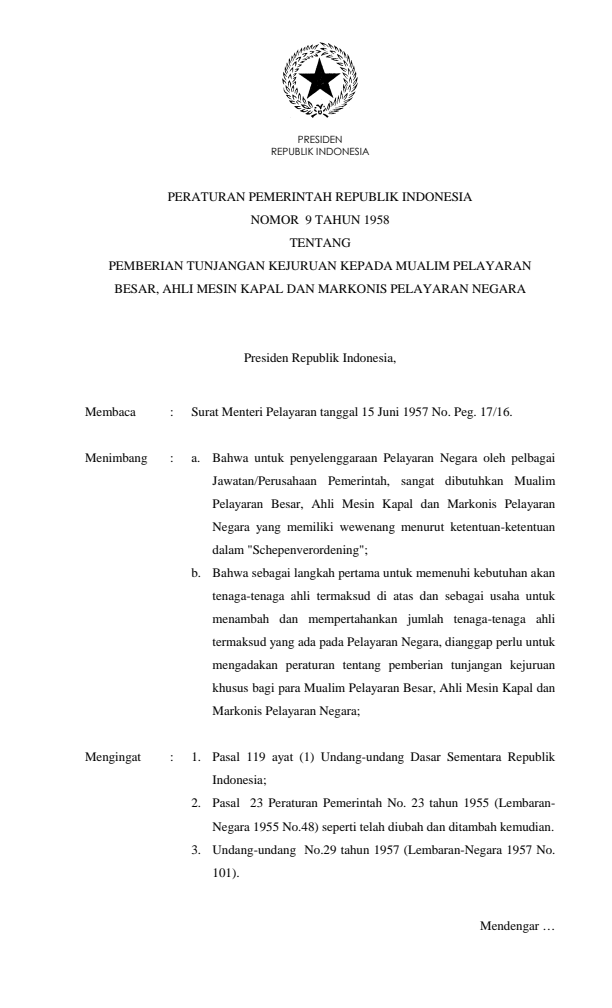 PRESIDEN
REPUBLIK INDONESIA

PERATURAN PEMERINTAH REPUBLIK INDONESIA
NOMOR 9 TAHUN 1958
TENTANG
PEMBERIAN TUNJANGAN KEJURUAN KEPADA MUALIM PELAYARAN BESAR, AHLI MESIN KAPAL DAN MARKONIS PELAYARAN NEGARA

Presiden Republik Indonesia,

Membaca : Surat Menteri Pelayaran tanggal 15 Juni 1957 No. Peg. 17/16.

Menimbang : a. Bahwa untuk penyelenggaraan Pelayaran Negara oleh pelbagai Jawatan/Perusahaan Pemerintah, sangat dibutuhkan Mualim Pelayaran Besar, Ahli Mesin Kapal dan Markonis Pelayaran Negara yang memiliki wewenang menurut ketentuan-ketentuan dalam "Schepenverordening";
b. Bahwa sebagai langkah pertama untuk memenuhi kebutuhan akan tenaga-tenaga ahli termaksud di atas dan sebagai usaha untuk menambah dan mempertahankan jumlah tenaga-tenaga ahli termaksud yang ada pada Pelayaran Negara, dianggap perlu untuk mengadakan peraturan tentang pemberian tunjangan kejuruan khusus bagi para Mualim Pelayaran Besar, Ahli Mesin Kapal dan Markonis Pelayaran Negara;

Mengingat : 1. Pasal 119 ayat (1) Undang-undang Dasar Sementara Republik Indonesia;
2. Pasal 23 Peraturan Pemerintah No. 23 tahun 1955 (Lembaran-Negara 1955 No.48) seperti telah diubah dan ditambah kemudian.
3. Undang-undang No.29 tahun 1957 (Lembaran-Negara 1957 No. 101).

Mendengar …